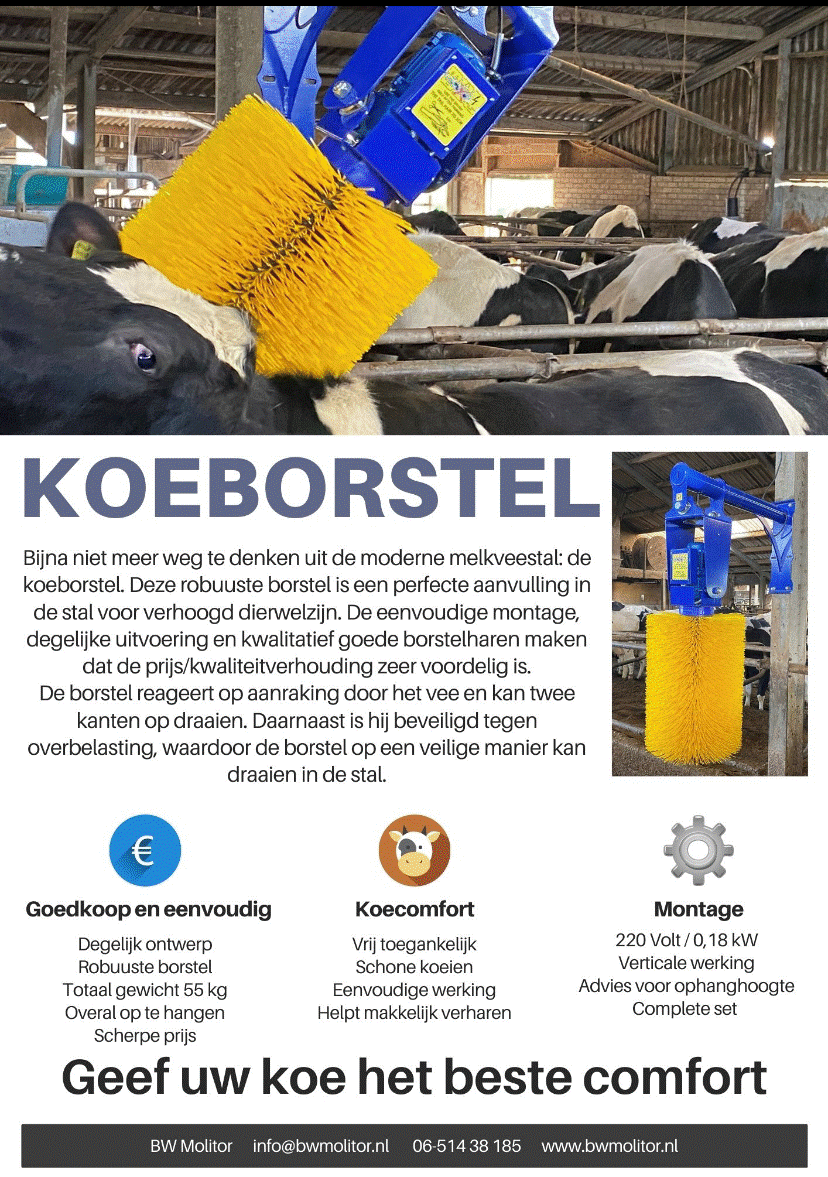 KOEBORSTEL

Bijna niet meer weg te denken uit de moderne melkveestal: de koeborstel. Deze robuuste borstel is een perfecte aanvulling in de stal voor verhoogd dierwelzijn. De eenvoudige montage, degelijke uitvoering en kwalitatief goede borstelharen maken dat de prijs/kwaliteitverhouding zeer voordelig is.
De borstel reageert op aanraking door het vee en kan twee kanten op draaien. Daarnaast is hij beveiligd tegen overbelasting, waardoor de borstel op een veilige manier kan draaien in de stal.

€

Goedkoop en eenvoudig

Degelijk ontwerp
Robuuste borstel
Totaal gewicht 55 kg
Overal op te hangen
Scherpe prijs

Koecomfort

Vrij toegankelijk
Schone koeien
Eenvoudige werking
Helpt makkelijk verharen

Montage

220 Volt / 0,18 kW
Verticale werking
Advies voor ophanghoogte
Complete set

Geef uw koe het beste comfort

BW Molitor info@bwmolitor.nl 06-514 38 185 www.bwmolitor.nl